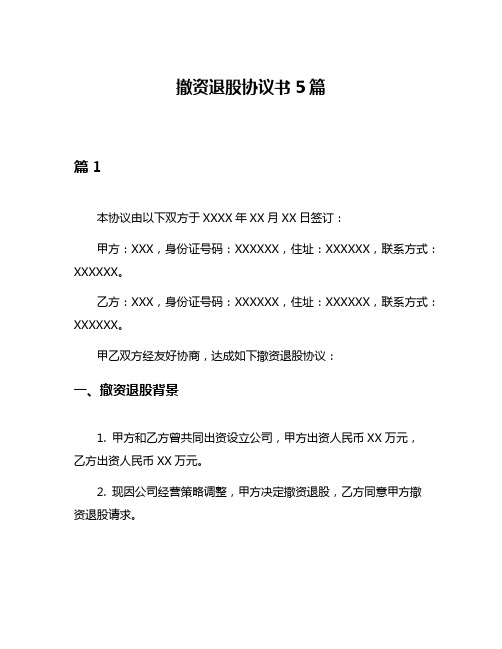 撤资退股协议书 5 篇

篇 1

本协议由以下双方于 XXXX 年 XX 月 XX 日签订：

甲方：XXX，身份证号码：XXXXXX，住址：XXXXXX，联系方式：XXXXXX。

乙方：XXX，身份证号码：XXXXXX，住址：XXXXXX，联系方式：XXXXXX。

甲乙双方经友好协商，达成如下撤资退股协议：

一、撤资退股背景

1. 甲方和乙方曾共同出资设立公司，甲方出资人民币 XX 万元，乙方出资人民币 XX 万元。

2. 现因公司经营策略调整，甲方决定撤资退股，乙方同意甲方撤资退股请求。